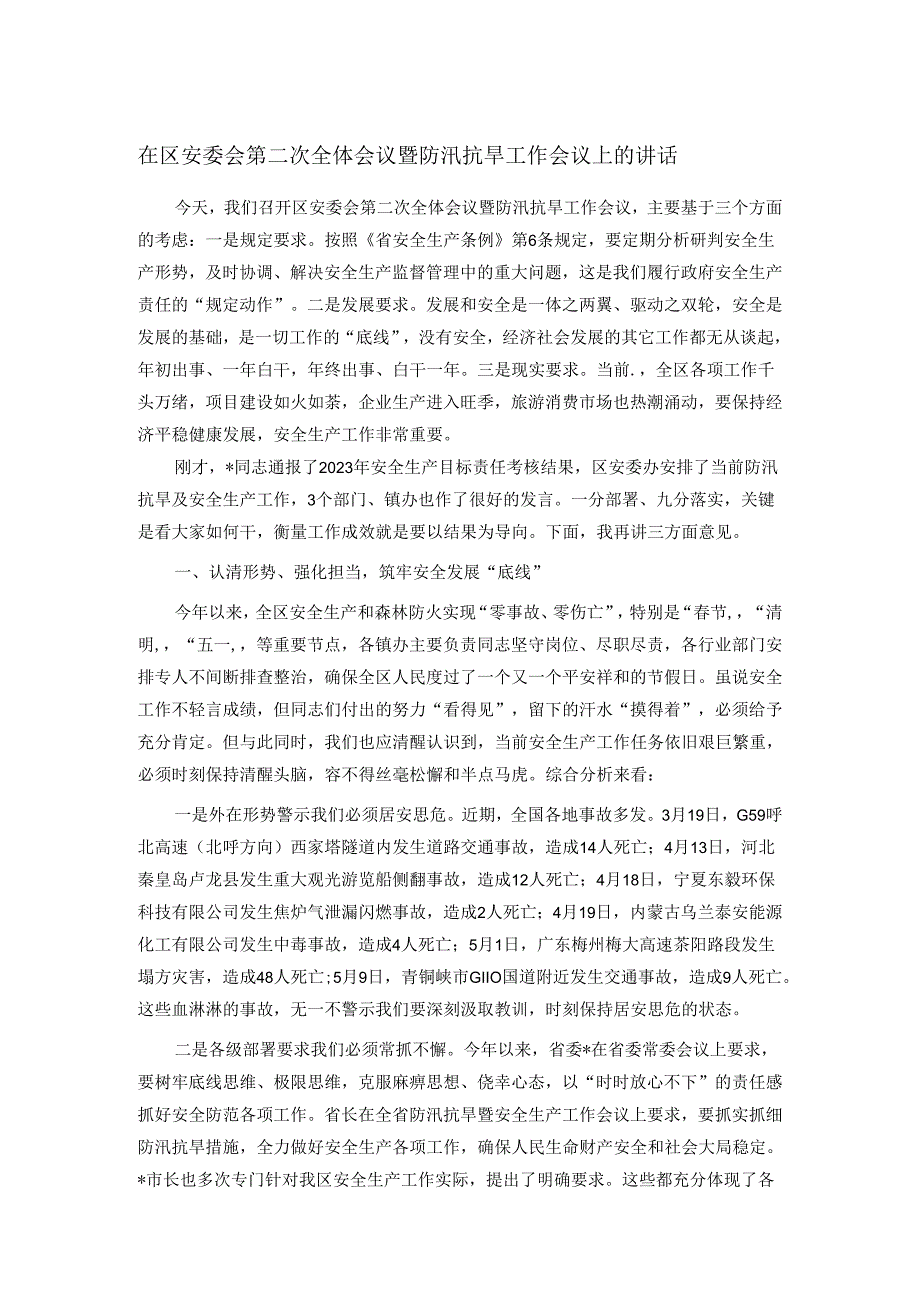 在区安委会第二次全体会议暨防汛抗旱工作会议上的讲话

今天，我们召开区安委会第二次全体会议暨防汛抗旱工作会议，主要基于三个方面的考虑：一是规定要求。按照《省安全生产条例》第6条规定，要定期分析研判安全生产形势，及时协调、解决安全生产监督管理中的重大问题，这是我们履行政府安全生产责任的“规定动作”。二是发展要求。发展和安全是一体之两翼、驱动之双轮，安全是发展的基础，是一切工作的“底线”，没有安全，经济社会发展的其它工作都无从谈起，年初出事、一年白干，年终出事、白干一年。三是现实要求。当前.，全区各项工作千头万绪，项目建设如火如荼，企业生产进入旺季，旅游消费市场也热潮涌动，要保持经济平稳健康发展，安全生产工作非常重要。

刚才，*同志通报了2023年安全生产目标责任考核结果，区安委办安排了当前防汛抗旱及安全生产工作，3个部门、镇办也作了很好的发言。一分部署、九分落实，关键是看大家如何干，衡量工作成效就是要以结果为导向。下面，我再讲三方面意见。

一、认清形势、强化担当，筑牢安全发展“底线”

今年以来，全区安全生产和森林防火实现“零事故、零伤亡”，特别是“春节，“清明，“五一，等重要节点，各镇办主要负责同志坚守岗位、尽职尽责，各行业部门安排专人不间断排查整治，确保全区人民度过了一个又一个平安祥和的节假日。虽说安全工作不轻言成绩，但同志们付出的努力“看得见”，留下的汗水“摸得着”，必须给予充分肯定。但与此同时，我们也应清醒认识到，当前安全生产工作任务依旧艰巨繁重，必须时刻保持清醒头脑，容不得丝毫松懈和半点马虎。综合分析来看：

一是外在形势警示我们必须居安思危。近期，全国各地事故多发。3月19日，G59呼北高速（北呼方向）西家塔隧道内发生道路交通事故，造成14人死亡；4月13日，河北秦皇岛卢龙县发生重大观光游览船侧翻事故，造成12人死亡；4月18日，宁夏东毅环保科技有限公司发生焦炉气泄漏闪燃事故，造成2人死亡；4月19日，内蒙古乌兰泰安能源化工有限公司发生中毒事故，造成4人死亡；5月1日，广东梅州梅大高速茶阳路段发生塌方灾害，造成48人死亡；5月9日，青铜峡市GIIO国道附近发生交通事故，造成9人死亡。这些血淋淋的事故，无一不警示我们要深刻汲取教训，时刻保持居安思危的状态。

二是各级部署要求我们必须常抓不懈。今年以来，省委*在省委常委会议上要求，要树牢底线思维、极限思维，克服麻痹思想、侥幸心态，以“时时放心不下”的责任感抓好安全防范各项工作。省长在全省防汛抗旱暨安全生产工作会议上要求，要抓实抓细防汛抗旱措施，全力做好安全生产各项工作，确保人民生命财产安全和社会大局稳定。*市长也多次专门针对我区安全生产工作实际，提出了明确要求。这些都充分体现了各